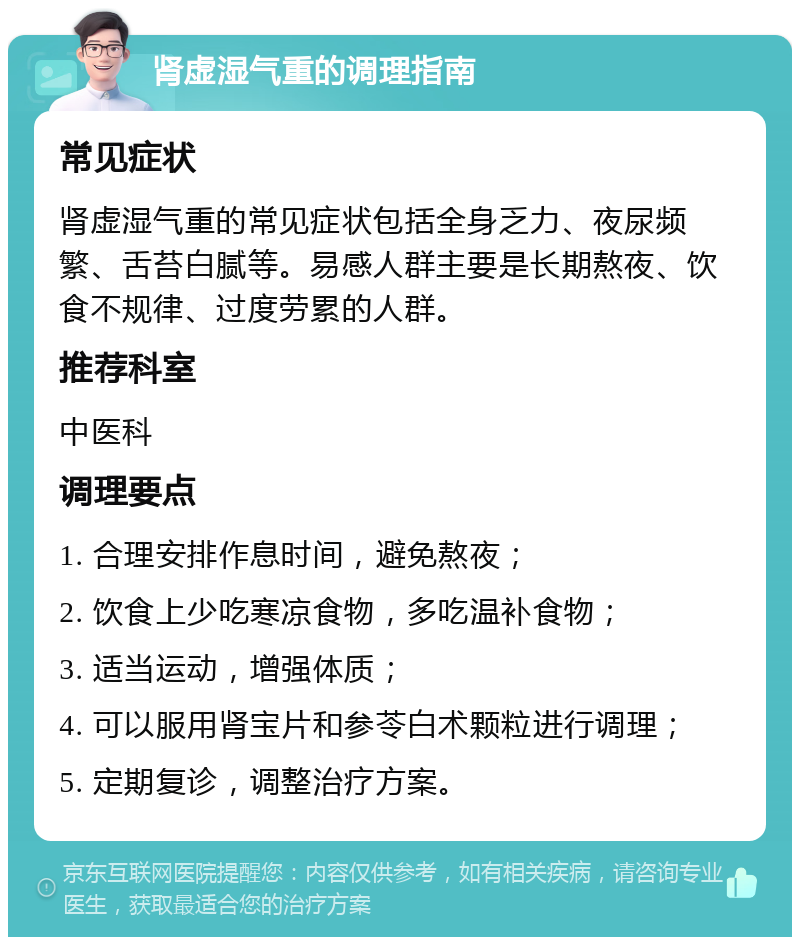 肾虚湿气重的调理指南

常见症状

肾虚湿气重的常见症状包括全身乏力、夜尿频繁、舌苔白腻等。易感人群主要是长期熬夜、饮食不规律、过度劳累的人群。

推荐科室

中医科

调理要点

1. 合理安排作息时间，避免熬夜；

2. 饮食上少吃寒凉食物，多吃温补食物；

3. 适当运动，增强体质；

4. 可以服用肾宝片和参苓白术颗粒进行调理；

5. 定期复诊，调整治疗方案。

京东互联网医院提醒您：内容仅供参考，如有相关疾病，请咨询专业医生，获取最适合您的治疗方案